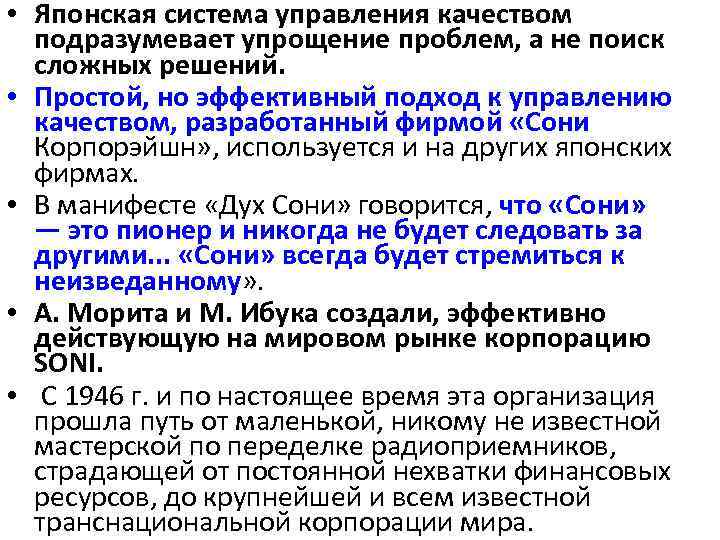 • Японская система управления качеством подразумевает упрощение проблем, а не поиск сложных решений.

• Простой, но эффективный подход к управлению качеством, разработанный фирмой «Сони Корпорэйшн», используется и на других японских фирмах.

• В манифесте «Дух Сони» говорится, что «Сони» — это пионер и никогда не будет следовать за другими... «Сони» всегда будет стремиться к неизведанному».

• А. Морита и М. Ибука создали, эффективно действующую на мировом рынке корпорацию SONI.

• С 1946 г. и по настоящее время эта организация прошла путь от маленькой, никому не известной мастерской по переделке радиоприемников, страдающей от постоянной нехватки финансовых ресурсов, до крупнейшей и всем известной транснациональной корпорации мира.